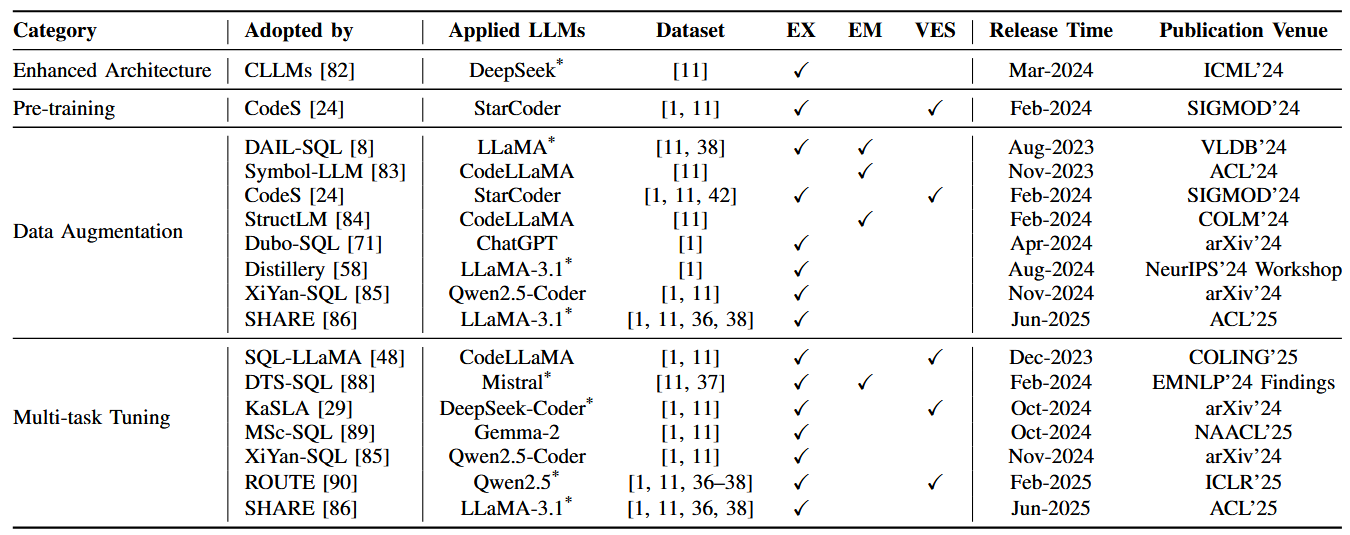 | Category | Adopted by | Applied LLMs | Dataset | EX | EM | VES | Release Time | Publication Venue |
|---|---|---|---|---|---|---|---|---|
| Enhanced Architecture | CLLMs [82] | DeepSeek$^*$ | [11] | ✓ | | | Mar-2024 | ICML'24 |
| Pre-training | CodeS [24] | StarCoder | [1, 11] | ✓ | | ✓ | Feb-2024 | SIGMOD'24 |
| Data Augmentation | DAIL-SQL [8] | LLaMA$^*$ | [11, 38] | ✓ | ✓ | | Aug-2023 | VLDB'24 |
| | Symbol-LLM [83] | CodeLLaMA | [11] | | ✓ | | Nov-2023 | ACL'24 |
| | CodeS [24] | StarCoder | [1, 11, 42] | ✓ | | ✓ | Feb-2024 | SIGMOD'24 |
| | StructLM [84] | CodeLLaMA | [11] | | ✓ | | Feb-2024 | COLM'24 |
| | Dubo-SQL [71] | ChatGPT | [1] | ✓ | | | Apr-2024 | arXiv'24 |
| | Distillery [58] | LLaMA-3.1$^*$ | [1] | ✓ | | | Aug-2024 | NeurIPS'24 Workshop |
| | XiYan-SQL [85] | Qwen2.5-Coder | [1, 11] | ✓ | | | Nov-2024 | arXiv'24 |
| | SHARE [86] | LLaMA-3.1$^*$ | [1, 11, 36, 38] | ✓ | | | Jun-2025 | ACL'25 |
| Multi-task Tuning | SQL-LLaMA [48] | CodeLLaMA | [1, 11] | ✓ | | ✓ | Dec-2023 | COLING'25 |
| | DTS-SQL [88] | Mistral$^*$ | [11, 37] | ✓ | ✓ | | Feb-2024 | EMNLP'24 Findings |
| | KaSLA [29] | DeepSeek-Coder$^*$ | [1, 11] | ✓ | | ✓ | Oct-2024 | arXiv'24 |
| | MSc-SQL [89] | Gemma-2 | [1, 11] | ✓ | | | Oct-2024 | NAACL'25 |
| | XiYan-SQL [85] | Qwen2.5-Coder | [1, 11] | ✓ | | | Nov-2024 | arXiv'24 |
| | ROUTE [90] | Qwen2.5$^*$ | [1, 11, 36–38] | ✓ | | ✓ | Feb-2025 | ICLR'25 |
| | SHARE [86] | LLaMA-3.1$^*$ | [1, 11, 36, 38] | ✓ | | | Jun-2025 | ACL'25 |